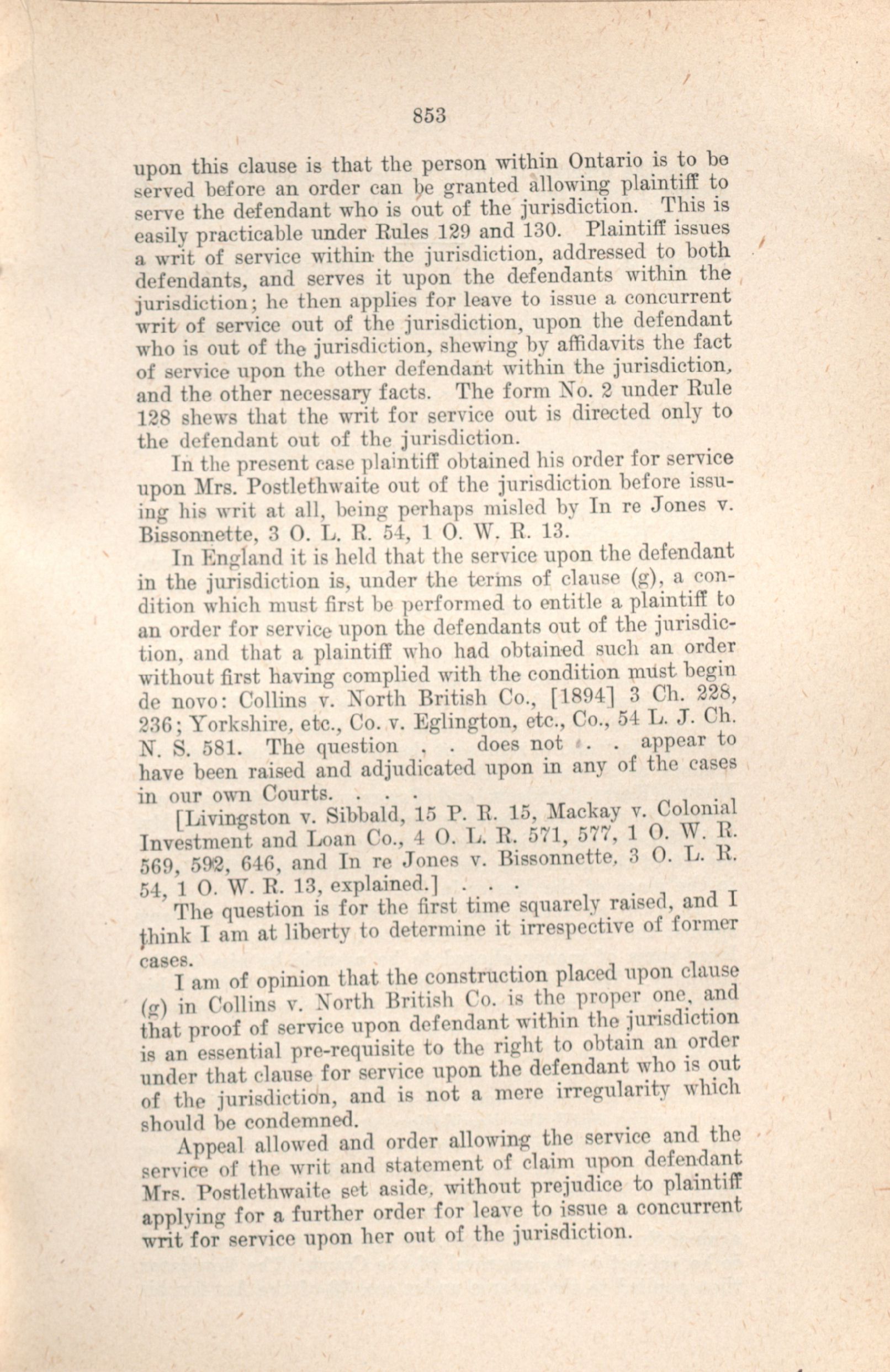 853

upon this clause is that the person within Ontario is to be served before an order can be granted allowing plaintiff to serve the defendant who is out of the jurisdiction. This is easily practicable under Rules 129 and 130. Plaintiff issues a writ of service within the jurisdiction, addressed to both defendants, and serves it upon the defendants within the jurisdiction; he then applies for leave to issue a concurrent writ of service out of the jurisdiction, upon the defendant who is out of the jurisdiction, shewing by affidavits the fact of service upon the other defendant within the jurisdiction, and the other necessary facts. The form No. 2 under Rule 128 shews that the writ for service out is directed only to the defendant out of the jurisdiction.

In the present case plaintiff obtained his order for service upon Mrs. Postlethwaite out of the jurisdiction before issuing his writ at all, being perhaps misled by In re Jones v. Bissonnette, 3 O. L. R. 54, 1 O. W. R. 13.

In England it is held that the service upon the defendant in the jurisdiction is, under the terms of clause (g), a condition which must first be performed to entitle a plaintiff to an order for service upon the defendants out of the jurisdiction, and that a plaintiff who had obtained such an order without first having complied with the condition must begin de novo: Collins v. North British Co., [1894] 3 Ch. 228, 236; Yorkshire, etc., Co. v. Eglington, etc., Co., 54 L. J. Ch. N. S. 581. The question . . does not . . appear to have been raised and adjudicated upon in any of the cases in our own Courts. . . .

[Livingston v. Sibbald, 15 P. R. 15, Mackay v. Colonial Investment and Loan Co., 4 O. L. R. 571, 577, 1 O. W. R. 569, 592, 646, and In re Jones v. Bissonnette, 3 O. L. R. 54, 1 O. W. R. 13, explained.] . . .

The question is for the first time squarely raised, and I think I am at liberty to determine it irrespective of former cases.

I am of opinion that the construction placed upon clause (g) in Collins v. North British Co. is the proper one, and that proof of service upon defendant within the jurisdiction is an essential pre-requisite to the right to obtain an order under that clause for service upon the defendant who is out of the jurisdiction, and is not a mere irregularity which should be condemned.

Appeal allowed and order allowing the service and the service of the writ and statement of claim upon defendant Mrs. Postlethwaite set aside, without prejudice to plaintiff applying for a further order for leave to issue a concurrent writ for service upon her out of the jurisdiction.